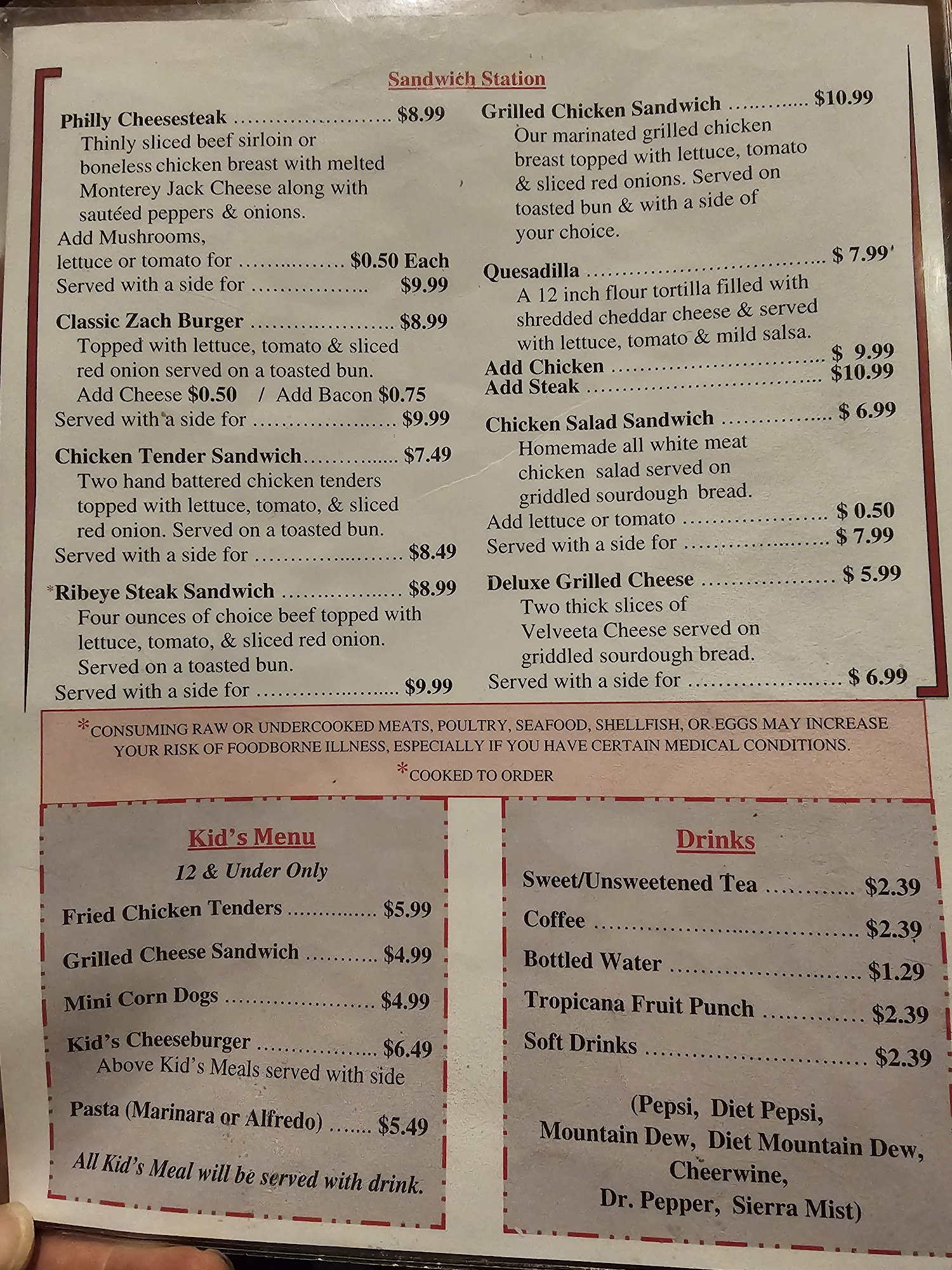 Sandwich Station

Philly Cheesesteak $8.99
Thinly sliced beef sirloin or boneless chicken breast with melted Monterey Jack Cheese along with sautéed peppers & onions.
Add Mushrooms,
lettuce or tomato for $0.50 Each
Served with a side for $9.99

Classic Zach Burger $8.99
Topped with lettuce, tomato & sliced red onion served on a toasted bun.
Add Cheese $0.50 / Add Bacon $0.75
Served with a side for $9.99

Chicken Tender Sandwich $7.49
Two hand battered chicken tenders topped with lettuce, tomato, & sliced red onion. Served on a toasted bun.
Served with a side for $8.49

*Ribeye Steak Sandwich $8.99
Four ounces of choice beef topped with lettuce, tomato, & sliced red onion. Served on a toasted bun.
Served with a side for $9.99

Grilled Chicken Sandwich $10.99
Our marinated grilled chicken breast topped with lettuce, tomato & sliced red onions. Served on toasted bun & with a side of your choice.

Quesadilla $ 7.99
A 12 inch flour tortilla filled with shredded cheddar cheese & served with lettuce, tomato & mild salsa.
Add Chicken $ 9.99
Add Steak $10.99

Chicken Salad Sandwich $ 6.99
Homemade all white meat chicken salad served on griddled sourdough bread.
Add lettuce or tomato $ 0.50
Served with a side for $ 7.99

Deluxe Grilled Cheese $ 5.99
Two thick slices of Velveeta Cheese served on griddled sourdough bread.
Served with a side for $ 6.99

*CONSUMING RAW OR UNDERCOOKED MEATS, POULTRY, SEAFOOD, SHELLFISH, OR EGGS MAY INCREASE YOUR RISK OF FOODBORNE ILLNESS, ESPECIALLY IF YOU HAVE CERTAIN MEDICAL CONDITIONS.
*COOKED TO ORDER

Kid's Menu
12 & Under Only
Fried Chicken Tenders $5.99
Grilled Cheese Sandwich $4.99
Mini Corn Dogs $4.99
Kid's Cheeseburger $6.49
Above Kid's Meals served with side
Pasta (Marinara or Alfredo) $5.49
All Kid's Meal will be served with drink.

Drinks
Sweet/Unsweetened Tea $2.39
Coffee $2.39
Bottled Water $1.29
Tropicana Fruit Punch $2.39
Soft Drinks $2.39
(Pepsi, Diet Pepsi,
Mountain Dew, Diet Mountain Dew,
Cheerwine,
Dr. Pepper, Sierra Mist)